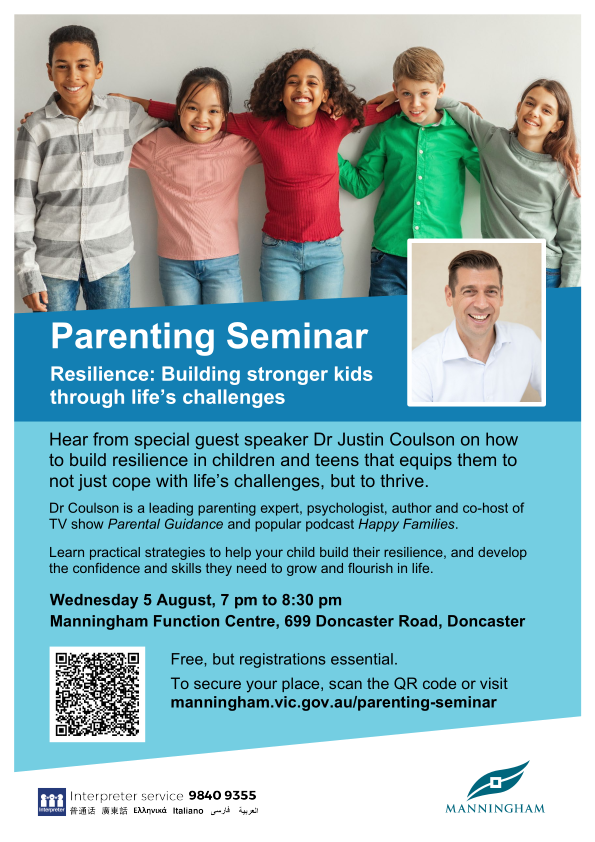 Parenting Seminar

Resilience: Building stronger kids through life's challenges

Hear from special guest speaker Dr Justin Coulson on how to build resilience in children and teens that equips them to not just cope with life's challenges, but to thrive.

Dr Coulson is a leading parenting expert, psychologist, author and co-host of TV show Parental Guidance and popular podcast Happy Families.

Learn practical strategies to help your child build their resilience, and develop the confidence and skills they need to grow and flourish in life.

Wednesday 5 August, 7 pm to 8:30 pm
Manningham Function Centre, 699 Doncaster Road, Doncaster

Free, but registrations essential.
To secure your place, scan the QR code or visit
manningham.vic.gov.au/parenting-seminar

Interpreter
Interpreter service 9840 9355
普通话 廣東話 Ελληνικά Italiano فارسی العربية

MANNINGHAM